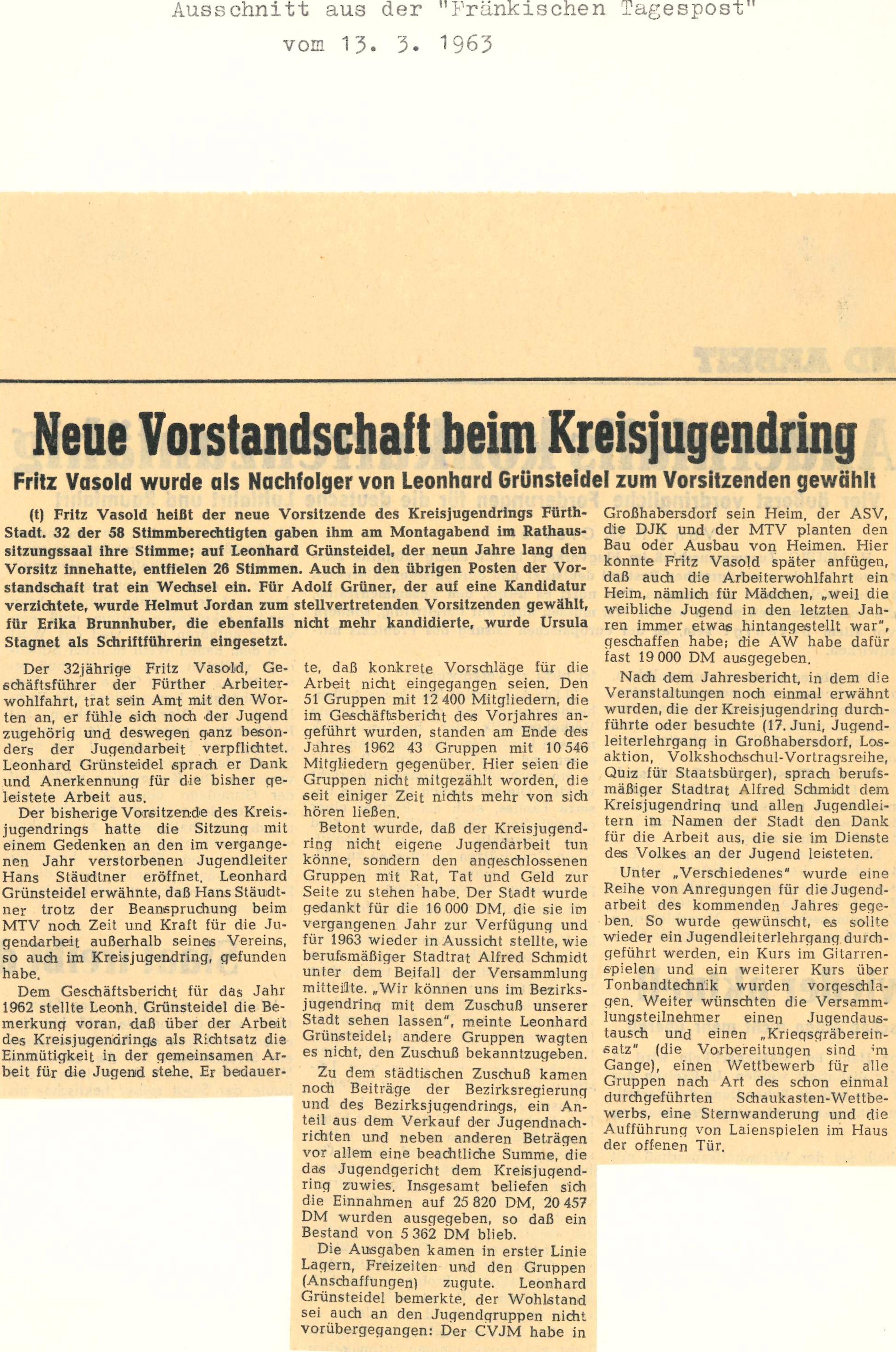 Ausschnitt aus der "Fränkischen Tagespost"
vom 13. 3. 1963

Neue Vorstandschaft beim Kreisjugendring

Fritz Vasold wurde als Nachfolger von Leonhard Grünsteidel zum Vorsitzenden gewählt

(t) Fritz Vasold heißt der neue Vorsitzende des Kreisjugendrings Fürth-Stadt. 32 der 58 Stimmberechtigten gaben ihm am Montagabend im Rathaussitzungssaal ihre Stimme; auf Leonhard Grünsteidel, der neun Jahre lang den Vorsitz innehatte, entfielen 26 Stimmen. Auch in den übrigen Posten der Vorstandschaft trat ein Wechsel ein. Für Adolf Grüner, der auf eine Kandidatur verzichtete, wurde Helmut Jordan zum stellvertretenden Vorsitzenden gewählt, für Erika Brunnhuber, die ebenfalls nicht mehr kandidierte, wurde Ursula Stagnet als Schriftführerin eingesetzt.

Der 32jährige Fritz Vasold, Geschäftsführer der Fürther Arbeiterwohlfahrt, trat sein Amt mit den Worten an, er fühle sich noch der Jugend zugehörig und deswegen ganz besonders der Jugendarbeit verpflichtet. Leonhard Grünsteidel sprach er Dank und Anerkennung für die bisher geleistete Arbeit aus.

Der bisherige Vorsitzende des Kreisjugendrings hatte die Sitzung mit einem Gedenken an den im vergangenen Jahr verstorbenen Jugendleiter Hans Stäudtner eröffnet. Leonhard Grünsteidel erwähnte, daß Hans Stäudtner trotz der Beanspruchung beim MTV noch Zeit und Kraft für die Jugendarbeit außerhalb seines Vereins, so auch im Kreisjugendring, gefunden habe.

Dem Geschäftsbericht für das Jahr 1962 stellte Leonh. Grünsteidel die Bemerkung voran, daß über der Arbeit des Kreisjugendrings als Richtsatz die Einmütigkeit in der gemeinsamen Arbeit für die Jugend stehe. Er bedauerte, daß konkrete Vorschläge für die Arbeit nicht eingegangen seien. Den 51 Gruppen mit 12 400 Mitgliedern, die im Geschäftsbericht des Vorjahres angeführt wurden, standen am Ende des Jahres 1962 43 Gruppen mit 10 546 Mitgliedern gegenüber. Hier seien die Gruppen nicht mitgezählt worden, die seit einiger Zeit nichts mehr von sich hören ließen.

Betont wurde, daß der Kreisjugendring nicht eigene Jugendarbeit tun könne, sondern den angeschlossenen Gruppen mit Rat, Tat und Geld zur Seite zu stehen habe. Der Stadt wurde gedankt für die 16 000 DM, die sie im vergangenen Jahr zur Verfügung und für 1963 wieder in Aussicht stellte, wie berufsmäßiger Stadtrat Alfred Schmidt unter dem Beifall der Versammlung mitteilte. „Wir können uns im Bezirksjugendring mit dem Zuschuß unserer Stadt sehen lassen", meinte Leonhard Grünsteidel; andere Gruppen wagten es nicht, den Zuschuß bekanntzugeben.

Zu dem städtischen Zuschuß kamen noch Beiträge der Bezirksregierung und des Bezirksjugendrings, ein Anteil aus dem Verkauf der Jugendnachrichten und neben anderen Beträgen vor allem eine beachtliche Summe, die das Jugendgericht dem Kreisjugendring zuwies. Insgesamt beliefen sich die Einnahmen auf 25 820 DM, 20 457 DM wurden ausgegeben, so daß ein Bestand von 5 362 DM blieb.

Die Ausgaben kamen in erster Linie Lagern, Freizeiten und den Gruppen (Anschaffungen) zugute. Leonhard Grünsteidel bemerkte, der Wohlstand sei auch an den Jugendgruppen nicht vorübergegangen: Der CVJM habe in Großhabersdorf sein Heim, der ASV, die DJK und der MTV planten den Bau oder Ausbau von Heimen. Hier konnte Fritz Vasold später anfügen, daß auch die Arbeiterwohlfahrt ein Heim, nämlich für Mädchen, „weil die weibliche Jugend in den letzten Jahren immer etwas hintangestellt war", geschaffen habe; die AW habe dafür fast 19 000 DM ausgegeben.

Nach dem Jahresbericht, in dem die Veranstaltungen noch einmal erwähnt wurden, die der Kreisjugendring durchführte oder besuchte (17. Juni, Jugendleiterlehrgang in Großhabersdorf, Losaktion, Volkshochschul-Vortragsreihe, Quiz für Staatsbürger), sprach berufsmäßiger Stadtrat Alfred Schmidt dem Kreisjugendring und allen Jugendleitern im Namen der Stadt den Dank für die Arbeit aus, die sie im Dienste des Volkes an der Jugend leisteten.

Unter „Verschiedenes" wurde eine Reihe von Anregungen für die Jugendarbeit des kommenden Jahres gegeben. So wurde gewünscht, es sollte wieder ein Jugendleiterlehrgang durchgeführt werden, ein Kurs im Gitarrenspielen und ein weiterer Kurs über Tonbandtechnik wurden vorgeschlagen. Weiter wünschten die Versammlungsteilnehmer einen Jugendaustausch und einen „Kriegsgräbereinsatz" (die Vorbereitungen sind im Gange), einen Wettbewerb für alle Gruppen nach Art des schon einmal durchgeführten Schaukasten-Wettbewerbs, eine Sternwanderung und die Aufführung von Laienspielen im Haus der offenen Tür.